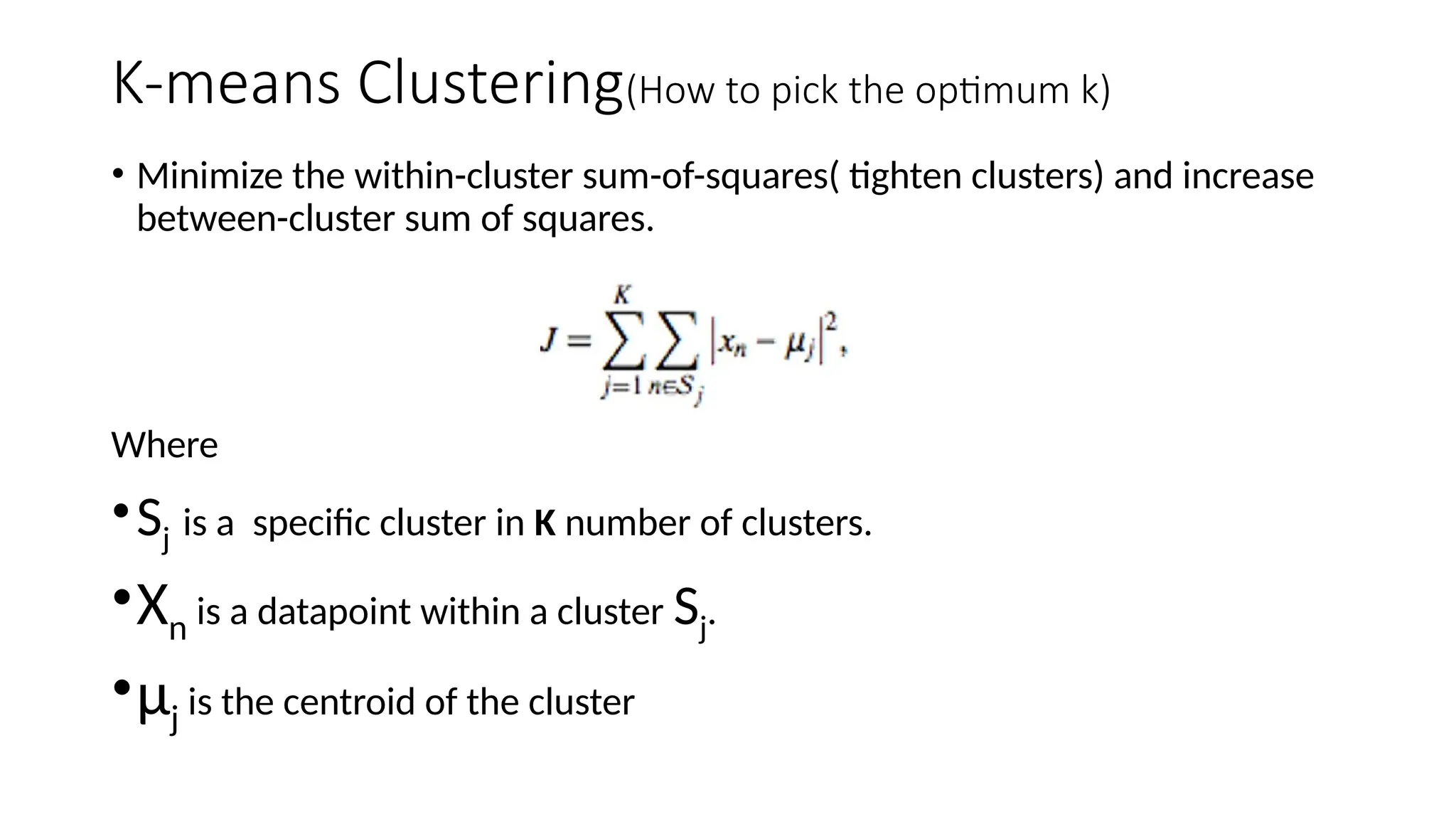 K-means Clustering(How to pick the optimum k)

• Minimize the within-cluster sum-of-squares( tighten clusters) and increase between-cluster sum of squares.

$J = \sum_{j=1}^{K} \sum_{n \in S_j} |x_n - \mu_j|^2,$

Where

• $S_j$ is a specific cluster in **K** number of clusters.

• $X_n$ is a datapoint within a cluster $S_j$.

• $\mu_j$ is the centroid of the cluster